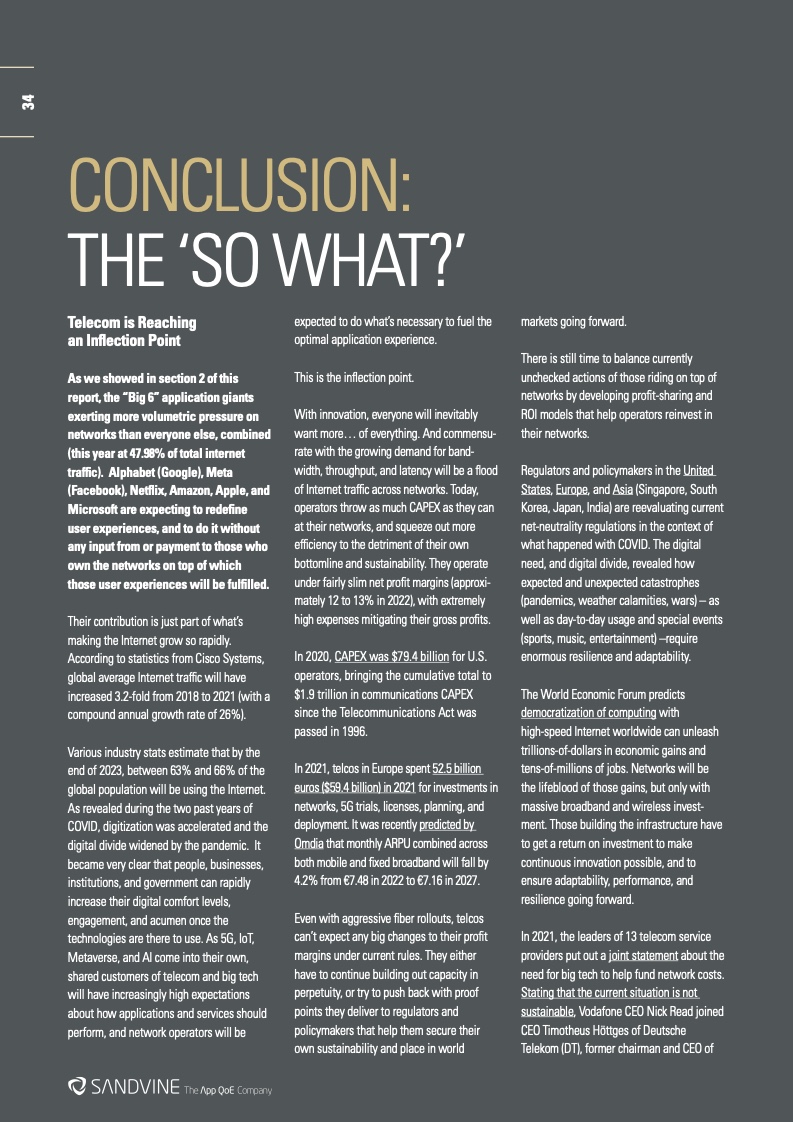 34

CONCLUSION:
THE 'SO WHAT?'

Telecom is Reaching an Inflection Point

As we showed in section 2 of this report, the "Big 6" application giants exerting more volumetric pressure on networks than everyone else, combined (this year at 47.98% of total internet traffic). Alphabet (Google), Meta (Facebook), Netflix, Amazon, Apple, and Microsoft are expecting to redefine user experiences, and to do it without any input from or payment to those who own the networks on top of which those user experiences will be fulfilled.

Their contribution is just part of what's making the Internet grow so rapidly. According to statistics from Cisco Systems, global average Internet traffic will have increased 3.2-fold from 2018 to 2021 (with a compound annual growth rate of 26%).

Various industry stats estimate that by the end of 2023, between 63% and 66% of the global population will be using the Internet. As revealed during the two past years of COVID, digitization was accelerated and the digital divide widened by the pandemic. It became very clear that people, businesses, institutions, and government can rapidly increase their digital comfort levels, engagement, and acumen once the technologies are there to use. As 5G, IoT, Metaverse, and AI come into their own, shared customers of telecom and big tech will have increasingly high expectations about how applications and services should perform, and network operators will be expected to do what's necessary to fuel the optimal application experience.

This is the inflection point.

With innovation, everyone will inevitably want more… of everything. And commensurate with the growing demand for bandwidth, throughput, and latency will be a flood of Internet traffic across networks. Today, operators throw as much CAPEX as they can at their networks, and squeeze out more efficiency to the detriment of their own bottomline and sustainability. They operate under fairly slim net profit margins (approximately 12 to 13% in 2022), with extremely high expenses mitigating their gross profits.

In 2020, CAPEX was $79.4 billion for U.S. operators, bringing the cumulative total to $1.9 trillion in communications CAPEX since the Telecommunications Act was passed in 1996.

In 2021, telcos in Europe spent 52.5 billion euros ($59.4 billion) in 2021 for investments in networks, 5G trials, licenses, planning, and deployment. It was recently predicted by Omdia that monthly ARPU combined across both mobile and fixed broadband will fall by 4.2% from €7.48 in 2022 to €7.16 in 2027.

Even with aggressive fiber rollouts, telcos can't expect any big changes to their profit margins under current rules. They either have to continue building out capacity in perpetuity, or try to push back with proof points they deliver to regulators and policymakers that help them secure their own sustainability and place in world markets going forward.

There is still time to balance currently unchecked actions of those riding on top of networks by developing profit-sharing and ROI models that help operators reinvest in their networks.

Regulators and policymakers in the United States, Europe, and Asia (Singapore, South Korea, Japan, India) are reevaluating current net-neutrality regulations in the context of what happened with COVID. The digital need, and digital divide, revealed how expected and unexpected catastrophes (pandemics, weather calamities, wars) – as well as day-to-day usage and special events (sports, music, entertainment) –require enormous resilience and adaptability.

The World Economic Forum predicts democratization of computing with high-speed Internet worldwide can unleash trillions-of-dollars in economic gains and tens-of-millions of jobs. Networks will be the lifeblood of those gains, but only with massive broadband and wireless investment. Those building the infrastructure have to get a return on investment to make continuous innovation possible, and to ensure adaptability, performance, and resilience going forward.

In 2021, the leaders of 13 telecom service providers put out a joint statement about the need for big tech to help fund network costs. Stating that the current situation is not sustainable, Vodafone CEO Nick Read joined CEO Timotheus Höttges of Deutsche Telekom (DT), former chairman and CEO of

SANDVINE The App QoE Company